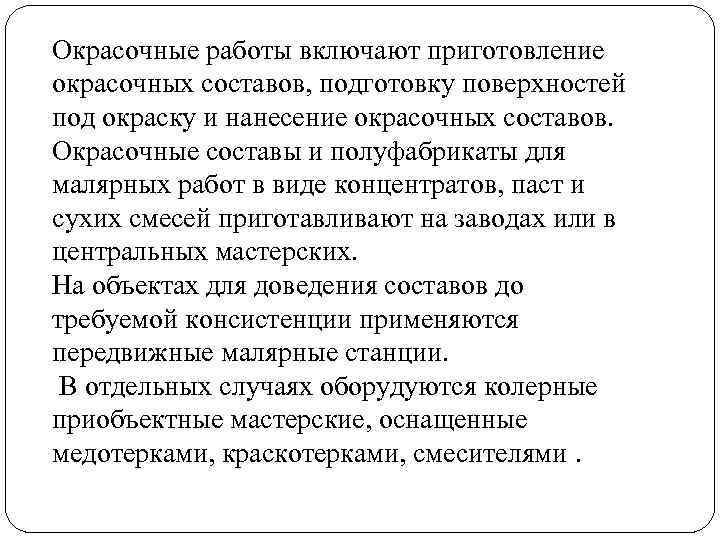 Окрасочные работы включают приготовление окрасочных составов, подготовку поверхностей под окраску и нанесение окрасочных составов. Окрасочные составы и полуфабрикаты для малярных работ в виде концентратов, паст и сухих смесей приготавливают на заводах или в центральных мастерских.
На объектах для доведения составов до требуемой консистенции применяются передвижные малярные станции.
В отдельных случаях оборудуются колерные приобъектные мастерские, оснащенные медотерками, краскотерками, смесителями .